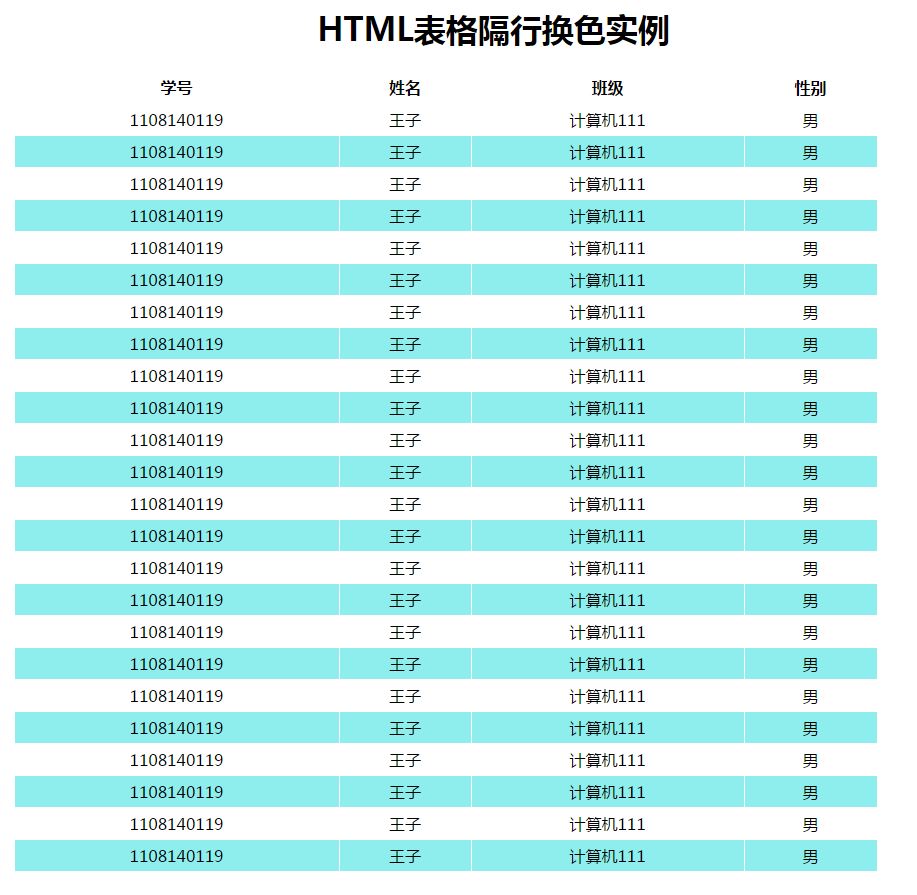 HTML表格隔行换色实例

| 学号 | 姓名 | 班级 | 性别 |
|---|---|---|---|
| 1108140119 | 王子 | 计算机111 | 男 |
| 1108140119 | 王子 | 计算机111 | 男 |
| 1108140119 | 王子 | 计算机111 | 男 |
| 1108140119 | 王子 | 计算机111 | 男 |
| 1108140119 | 王子 | 计算机111 | 男 |
| 1108140119 | 王子 | 计算机111 | 男 |
| 1108140119 | 王子 | 计算机111 | 男 |
| 1108140119 | 王子 | 计算机111 | 男 |
| 1108140119 | 王子 | 计算机111 | 男 |
| 1108140119 | 王子 | 计算机111 | 男 |
| 1108140119 | 王子 | 计算机111 | 男 |
| 1108140119 | 王子 | 计算机111 | 男 |
| 1108140119 | 王子 | 计算机111 | 男 |
| 1108140119 | 王子 | 计算机111 | 男 |
| 1108140119 | 王子 | 计算机111 | 男 |
| 1108140119 | 王子 | 计算机111 | 男 |
| 1108140119 | 王子 | 计算机111 | 男 |
| 1108140119 | 王子 | 计算机111 | 男 |
| 1108140119 | 王子 | 计算机111 | 男 |
| 1108140119 | 王子 | 计算机111 | 男 |
| 1108140119 | 王子 | 计算机111 | 男 |
| 1108140119 | 王子 | 计算机111 | 男 |
| 1108140119 | 王子 | 计算机111 | 男 |
| 1108140119 | 王子 | 计算机111 | 男 |